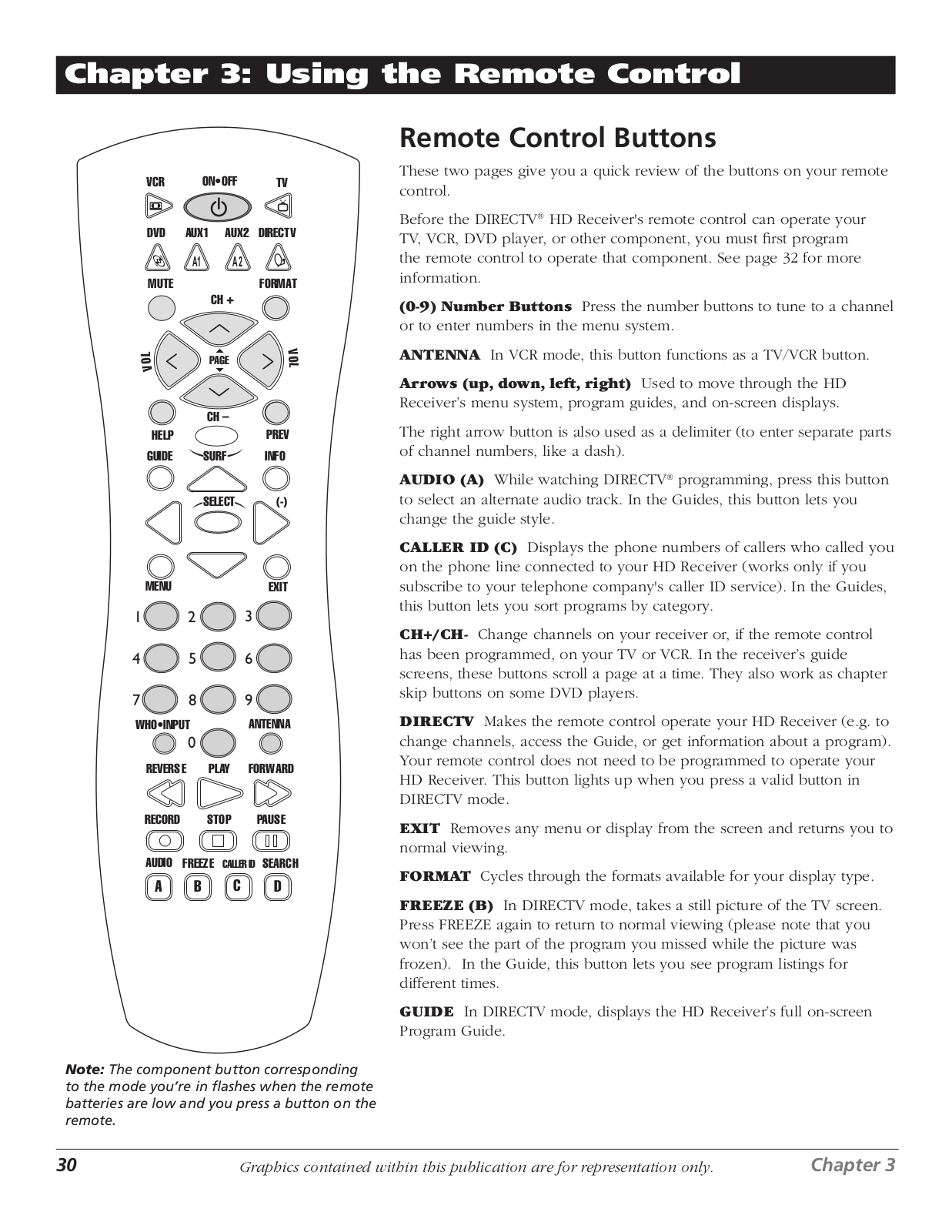 Chapter 3: Using the Remote Control

VCR ON•OFF TV
DVD AUX1 AUX2 DIRECTV
A1 A2
MUTE FORMAT
CH +
VOL PAGE VOL
CH –
HELP PREV
GUIDE SURF INFO
SELECT (-)
MENU EXIT
1 2 3
4 5 6
7 8 9
WHO•INPUT ANTENNA
0
REVERSE PLAY FORWARD
RECORD STOP PAUSE
AUDIO FREEZE CALLER ID SEARCH
A B C D

Note: The component button corresponding to the mode you're in flashes when the remote batteries are low and you press a button on the remote.

Remote Control Buttons

These two pages give you a quick review of the buttons on your remote control.

Before the DIRECTV® HD Receiver's remote control can operate your TV, VCR, DVD player, or other component, you must first program the remote control to operate that component. See page 32 for more information.

(0-9) Number Buttons Press the number buttons to tune to a channel or to enter numbers in the menu system.

ANTENNA In VCR mode, this button functions as a TV/VCR button.

Arrows (up, down, left, right) Used to move through the HD Receiver's menu system, program guides, and on-screen displays.

The right arrow button is also used as a delimiter (to enter separate parts of channel numbers, like a dash).

AUDIO (A) While watching DIRECTV® programming, press this button to select an alternate audio track. In the Guides, this button lets you change the guide style.

CALLER ID (C) Displays the phone numbers of callers who called you on the phone line connected to your HD Receiver (works only if you subscribe to your telephone company's caller ID service). In the Guides, this button lets you sort programs by category.

CH+/CH- Change channels on your receiver or, if the remote control has been programmed, on your TV or VCR. In the receiver's guide screens, these buttons scroll a page at a time. They also work as chapter skip buttons on some DVD players.

DIRECTV Makes the remote control operate your HD Receiver (e.g. to change channels, access the Guide, or get information about a program). Your remote control does not need to be programmed to operate your HD Receiver. This button lights up when you press a valid button in DIRECTV mode.

EXIT Removes any menu or display from the screen and returns you to normal viewing.

FORMAT Cycles through the formats available for your display type.

FREEZE (B) In DIRECTV mode, takes a still picture of the TV screen. Press FREEZE again to return to normal viewing (please note that you won't see the part of the program you missed while the picture was frozen). In the Guide, this button lets you see program listings for different times.

GUIDE In DIRECTV mode, displays the HD Receiver's full on-screen Program Guide.

30 Graphics contained within this publication are for representation only. Chapter 3